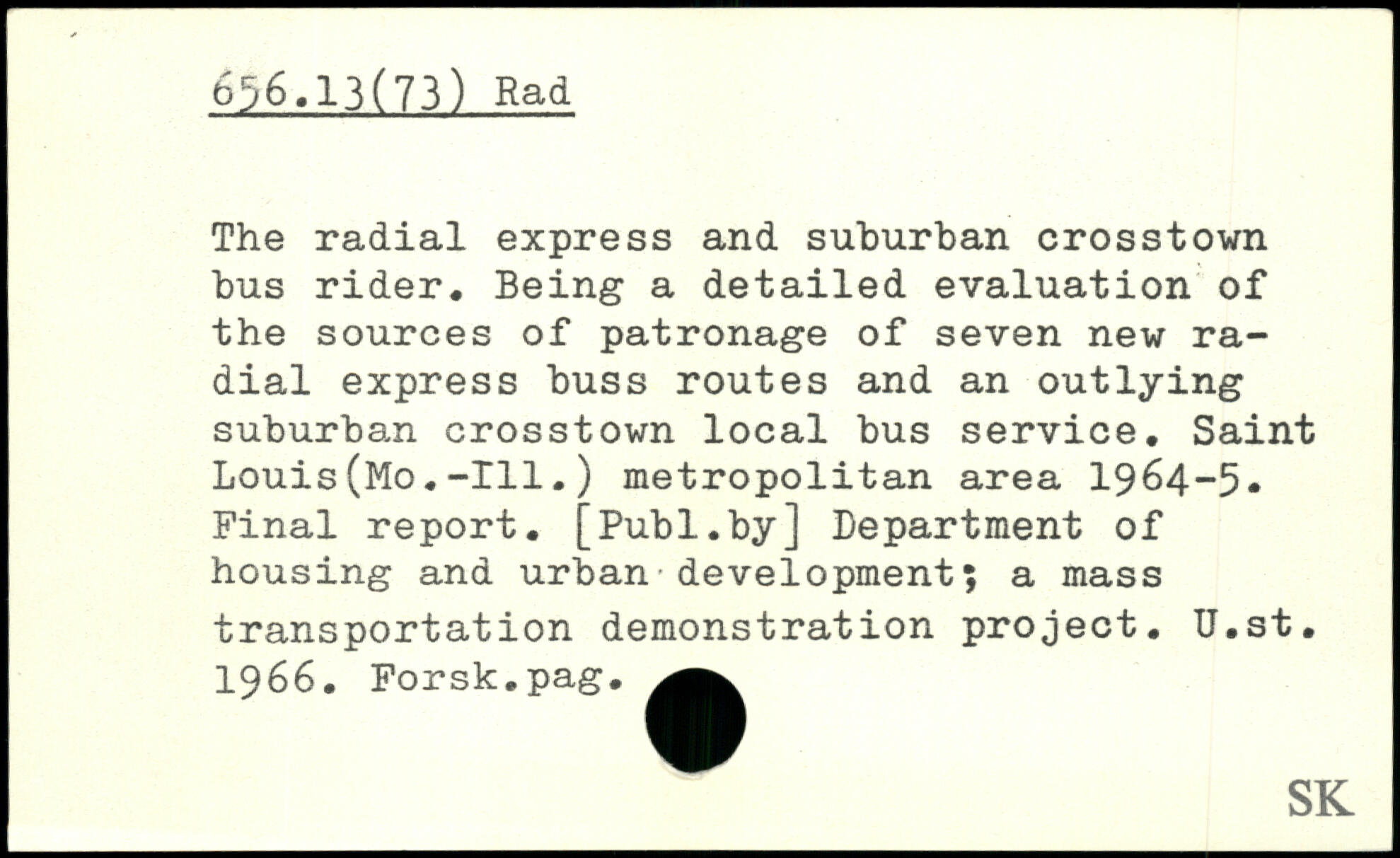 656.13(73) Rad

The radial express and suburban crosstown bus rider. Being a detailed evaluation of the sources of patronage of seven new radial express buss routes and an outlying suburban crosstown local bus service. Saint Louis(Mo.-Ill.) metropolitan area 1964-5. Final report. [Publ.by] Department of housing and urban development; a mass transportation demonstration project. U.st. 1966. Forsk.pag.

SK